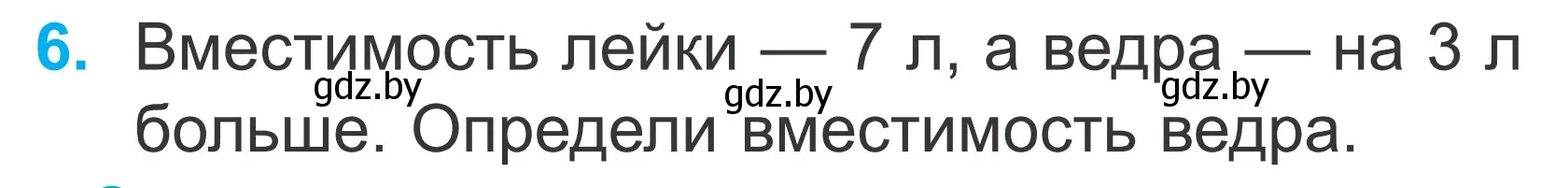 6. Вместимость лейки — 7 л, а ведра — на 3 л больше. Определи вместимость ведра.

gdz.by gdz.by gdz.by